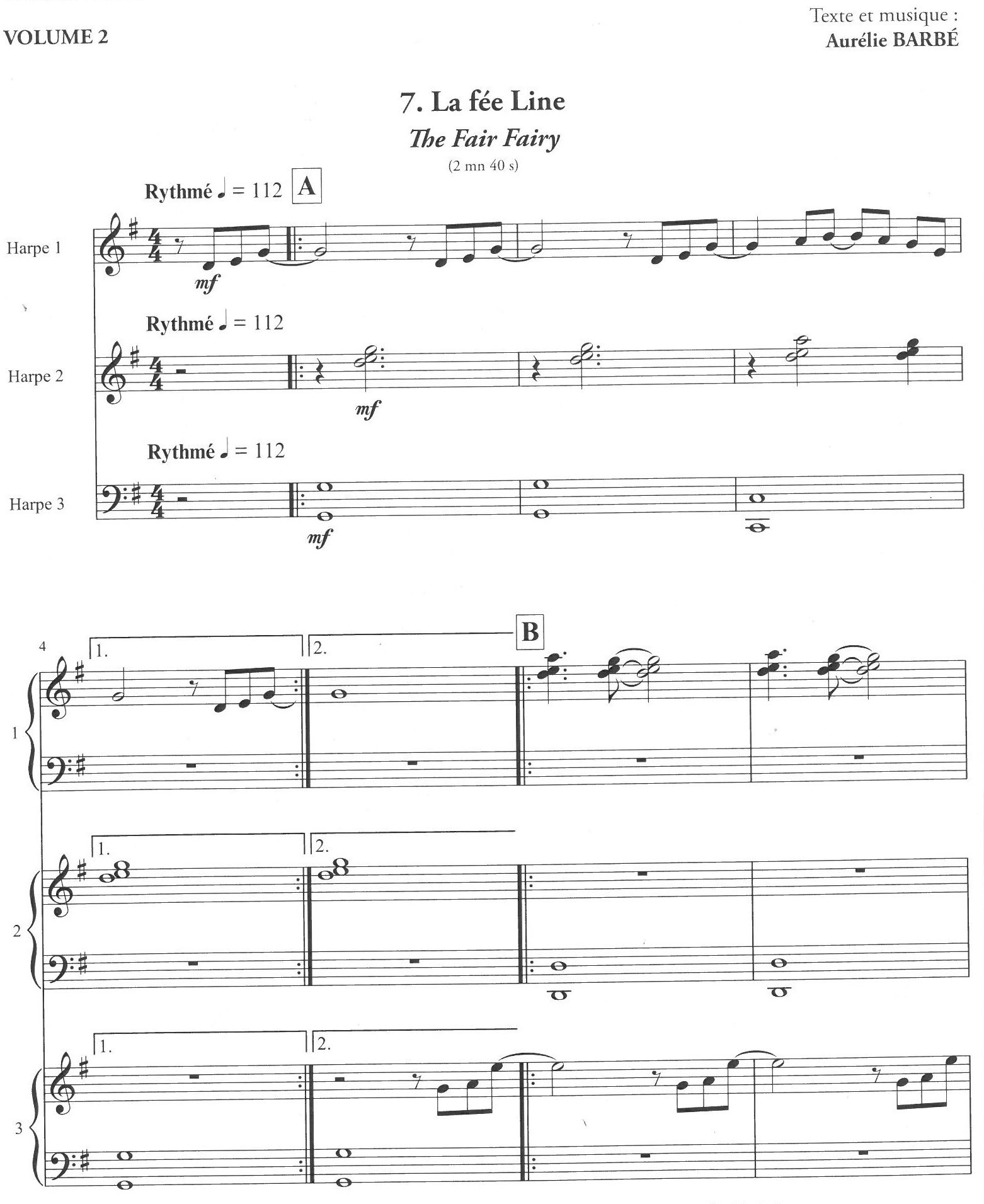 VOLUME 2

Texte et musique :
Aurélie BARBÉ

7. La fée Line

The Fair Fairy

(2 mn 40 s)

Rythmé ♩ = 112

A

Harpe 1

mf

Rythmé ♩ = 112

Harpe 2

mf

Rythmé ♩ = 112

Harpe 3

mf

4

1.

2.

B

1

1.

2.

2

1.

2.

3